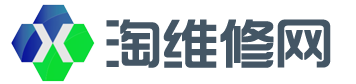 淘维修网